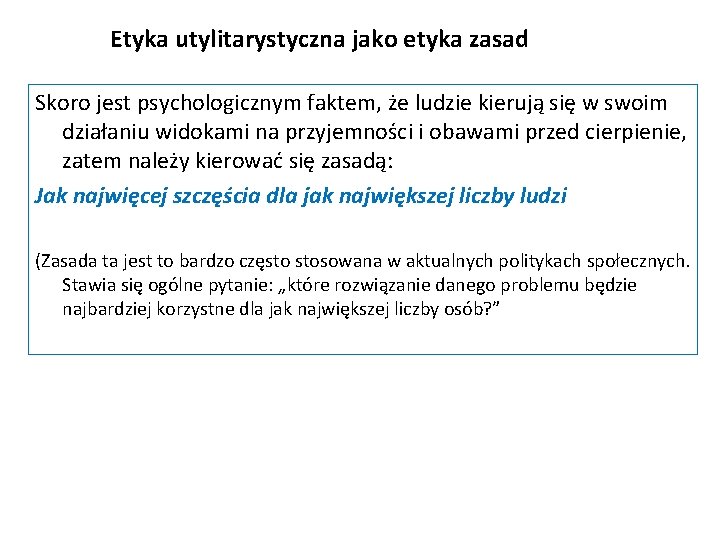 Etyka utylitarystyczna jako etyka zasad

Skoro jest psychologicznym faktem, że ludzie kierują się w swoim działaniu widokami na przyjemności i obawami przed cierpienie, zatem należy kierować się zasadą:

Jak najwięcej szczęścia dla jak największej liczby ludzi

(Zasada ta jest to bardzo często stosowana w aktualnych politykach społecznych. Stawia się ogólne pytanie: „które rozwiązanie danego problemu będzie najbardziej korzystne dla jak największej liczby osób?”